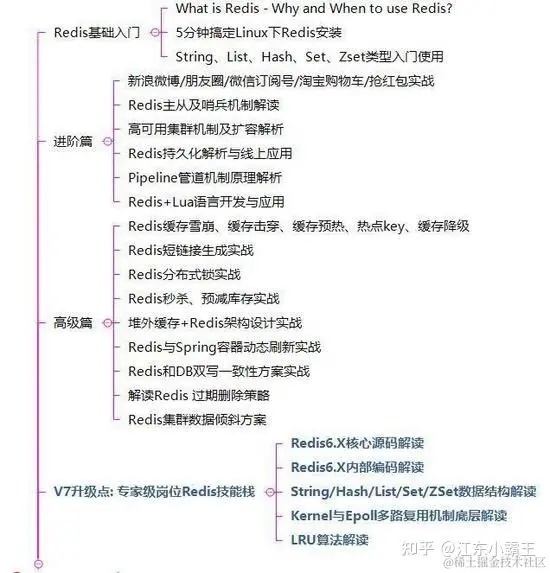 Redis基础入门

What is Redis - Why and When to use Redis?

5分钟搞定Linux下Redis安装

String、List、Hash、Set、Zset类型入门使用

进阶篇

新浪微博/朋友圈/微信订阅号/淘宝购物车/抢红包实战

Redis主从及哨兵机制解读

高可用集群机制及扩容解析

Redis持久化解析与线上应用

Pipeline管道机制原理解析

Redis+Lua语言开发与应用

高级篇

Redis缓存雪崩、缓存击穿、缓存预热、热点key、缓存降级

Redis短链接生成实战

Redis分布式锁实战

Redis秒杀、预减库存实战

堆外缓存+Redis架构设计实战

Redis与Spring容器动态刷新实战

Redis和DB双写一致性方案实战

解读Redis 过期删除策略

Redis集群数据倾斜方案

V7升级点: 专家级岗位Redis技能栈

Redis6.X核心源码解读

Redis6.X内部编码解读

String/Hash/List/Set/ZSet数据结构解读

Kernel与Epoll多路复用机制底层解读

LRU算法解读

知乎 @江东小霸王

@稀土掘金技术社区